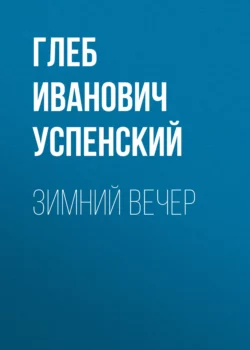 ГЛЕБ ИВАНОВИЧ УСПЕНСКИЙ

ЗИМНИЙ ВЕЧЕР